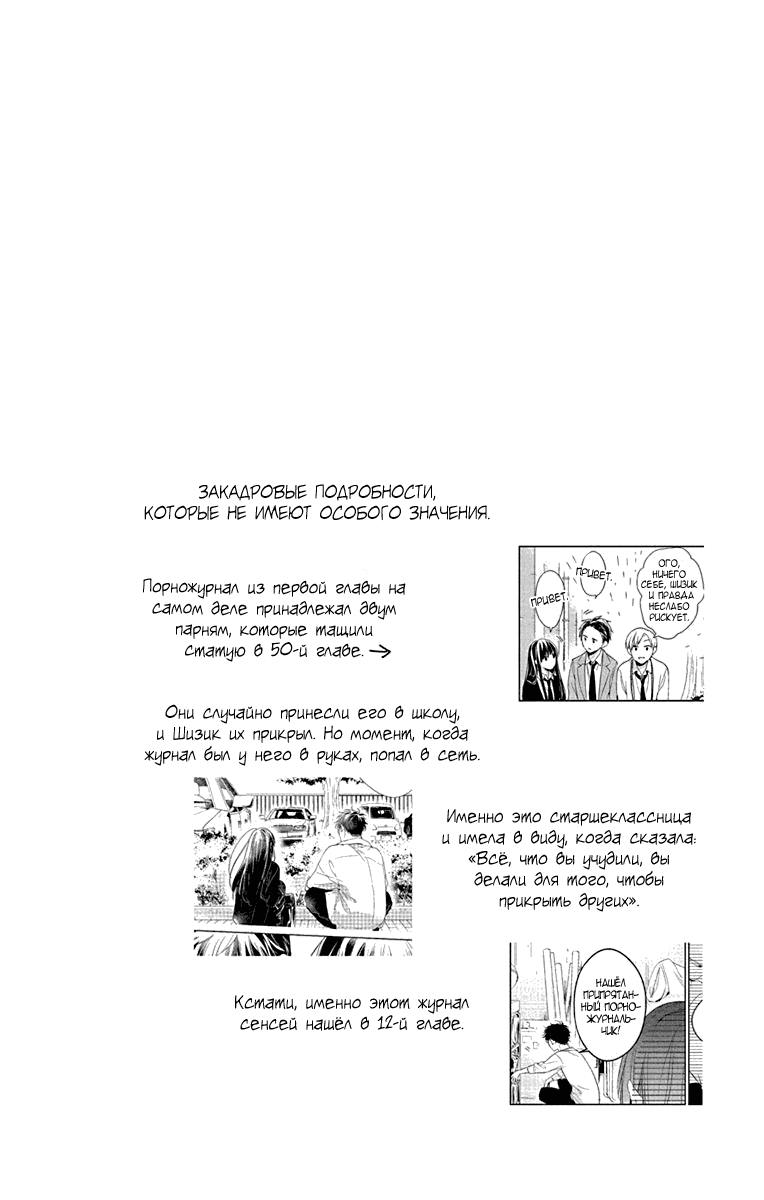 ЗАКАДРОВЫЕ ПОДРОБНОСТИ, КОТОРЫЕ НЕ ИМЕЮТ ОСОБОГО ЗНАЧЕНИЯ.

Порножурнал из первой главы на самом деле принадлежал двум парням, которые тащили статую в 50-й главе. →

ПРИВЕТ.

ПРИВЕТ.

ОГО, НИЧЕГО СЕБЕ, ШИЗИК И ПРАВДА НЕСЛАБО РИСКУЕТ.

Они случайно принесли его в школу, и Шизик их прикрыл. Но момент, когда журнал был у него в руках, попал в сеть.

Именно это старшеклассница и имела в виду, когда сказала: «Всё, что вы учудили, вы делали для того, чтобы прикрыть других».

Кстати, именно этот журнал сенсей нашёл в 12-й главе.

НАШЁЛ ПРИПРЯТАННЫЙ ПОРНОЖУРНАЛЬЧИК!